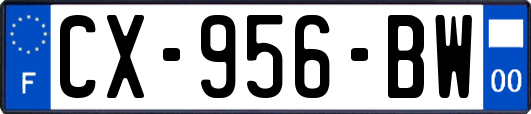 F
CX-956-BW
00